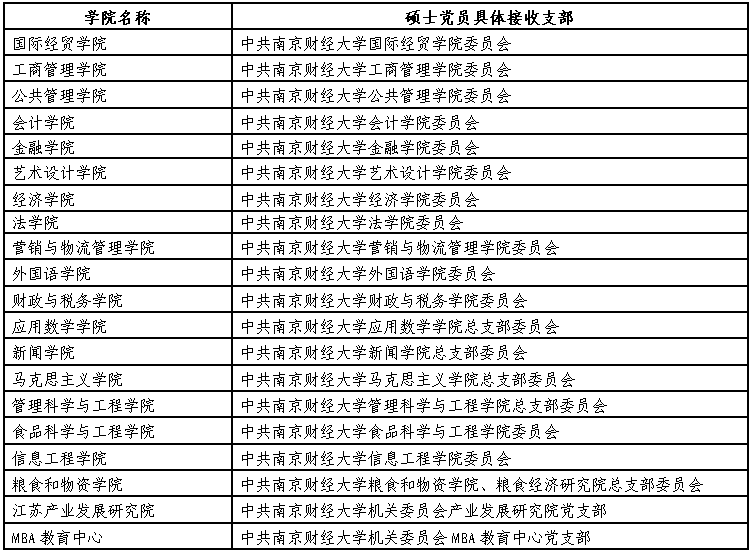 | 学院名称 | 硕士党员具体接收支部 |
|---|---|
| 国际经贸学院 | 中共南京财经大学国际经贸学院委员会 |
| 工商管理学院 | 中共南京财经大学工商管理学院委员会 |
| 公共管理学院 | 中共南京财经大学公共管理学院委员会 |
| 会计学院 | 中共南京财经大学会计学院委员会 |
| 金融学院 | 中共南京财经大学金融学院委员会 |
| 艺术设计学院 | 中共南京财经大学艺术设计学院委员会 |
| 经济学院 | 中共南京财经大学经济学院委员会 |
| 法学院 | 中共南京财经大学法学院委员会 |
| 营销与物流管理学院 | 中共南京财经大学营销与物流管理学院委员会 |
| 外国语学院 | 中共南京财经大学外国语学院委员会 |
| 财政与税务学院 | 中共南京财经大学财政与税务学院委员会 |
| 应用数学学院 | 中共南京财经大学应用数学学院总支部委员会 |
| 新闻学院 | 中共南京财经大学新闻学院总支部委员会 |
| 马克思主义学院 | 中共南京财经大学马克思主义学院总支部委员会 |
| 管理科学与工程学院 | 中共南京财经大学管理科学与工程学院总支部委员会 |
| 食品科学与工程学院 | 中共南京财经大学食品科学与工程学院委员会 |
| 信息工程学院 | 中共南京财经大学信息工程学院委员会 |
| 粮食和物资学院 | 中共南京财经大学粮食和物资学院、粮食经济研究院总支部委员会 |
| 江苏产业发展研究院 | 中共南京财经大学机关委员会产业发展研究院党支部 |
| MBA 教育中心 | 中共南京财经大学机关委员会 MBA 教育中心党支部 |